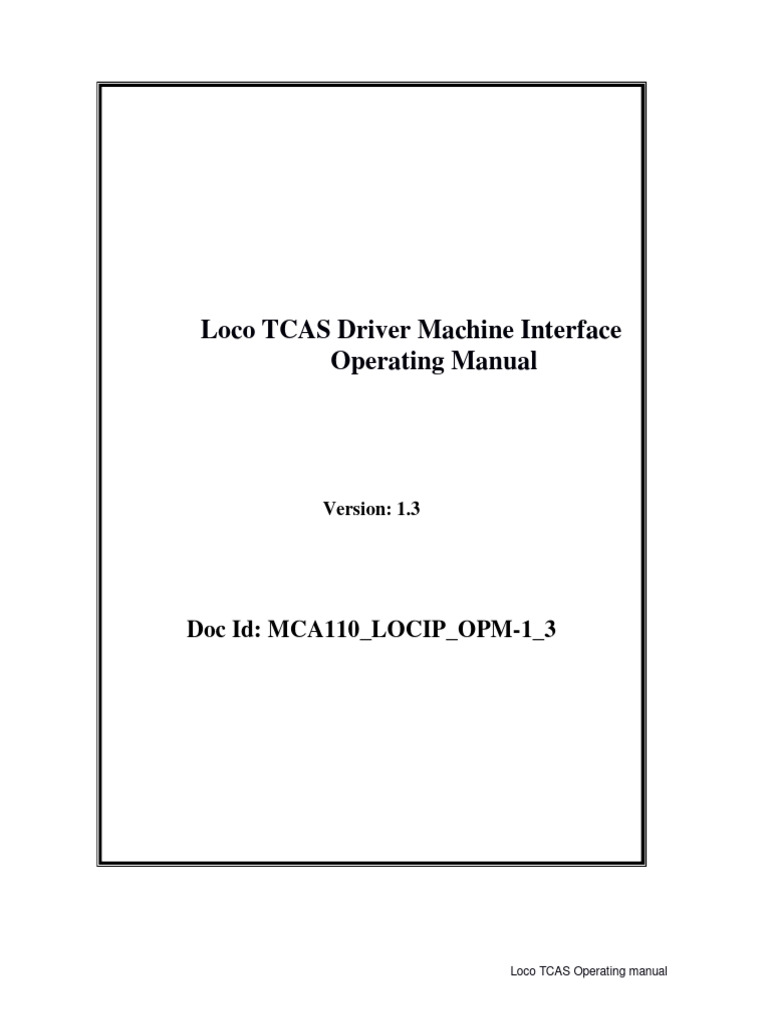 Loco TCAS Driver Machine Interface
Operating Manual

Version: 1.3

Doc Id: MCA110_LOCIP_OPM-1_3

Loco TCAS Operating manual